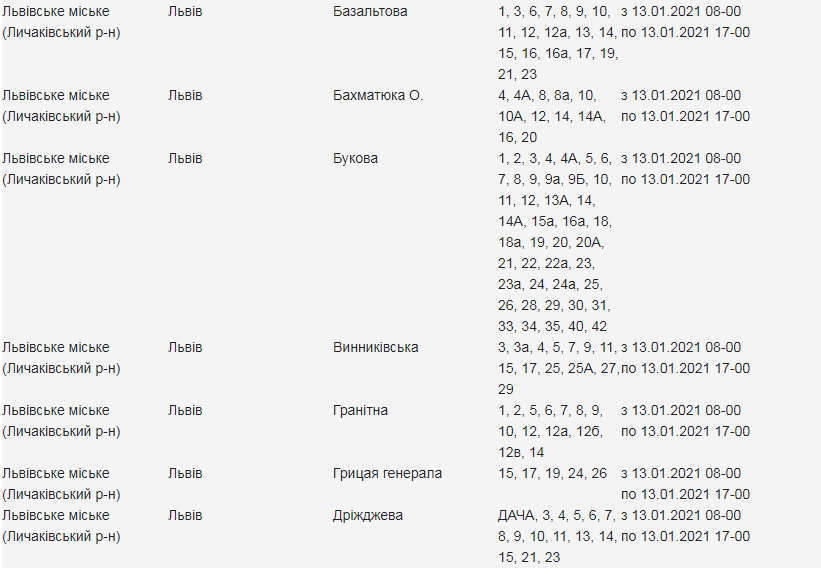 | | | | | |
|---|---|---|---|---|
| Львівське міське (Личаківський р-н) | Львів | Базальтова | 1, 3, 6, 7, 8, 9, 10, 11, 12, 12а, 13, 14, 15, 16, 16а, 17, 19, 21, 23 | з 13.01.2021 08-00 по 13.01.2021 17-00 |
| Львівське міське (Личаківський р-н) | Львів | Бахматюка О. | 4, 4А, 8, 8а, 10, 10А, 12, 14, 14А, 16, 20 | з 13.01.2021 08-00 по 13.01.2021 17-00 |
| Львівське міське (Личаківський р-н) | Львів | Букова | 1, 2, 3, 4, 4А, 5, 6, 7, 8, 9, 9а, 9Б, 10, 11, 12, 13А, 14, 14А, 15а, 16а, 18, 18а, 19, 20, 20А, 21, 22, 22а, 23, 23а, 24, 24а, 25, 26, 28, 29, 30, 31, 33, 34, 35, 40, 42 | з 13.01.2021 08-00 по 13.01.2021 17-00 |
| Львівське міське (Личаківський р-н) | Львів | Винниківська | 3, 3а, 4, 5, 7, 9, 11, 15, 17, 25, 25А, 27, 29 | з 13.01.2021 08-00 по 13.01.2021 17-00 |
| Львівське міське (Личаківський р-н) | Львів | Гранітна | 1, 2, 5, 6, 7, 8, 9, 10, 12, 12а, 12б, 12в, 14 | з 13.01.2021 08-00 по 13.01.2021 17-00 |
| Львівське міське (Личаківський р-н) | Львів | Грицая генерала | 15, 17, 19, 24, 26 | з 13.01.2021 08-00 по 13.01.2021 17-00 |
| Львівське міське (Личаківський р-н) | Львів | Дріжджева | ДАЧА, 3, 4, 5, 6, 7, 8, 9, 10, 11, 13, 14, 15, 21, 23 | з 13.01.2021 08-00 по 13.01.2021 17-00 |